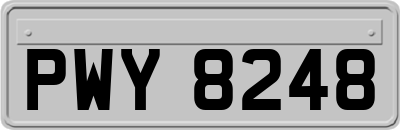 PWY 8248